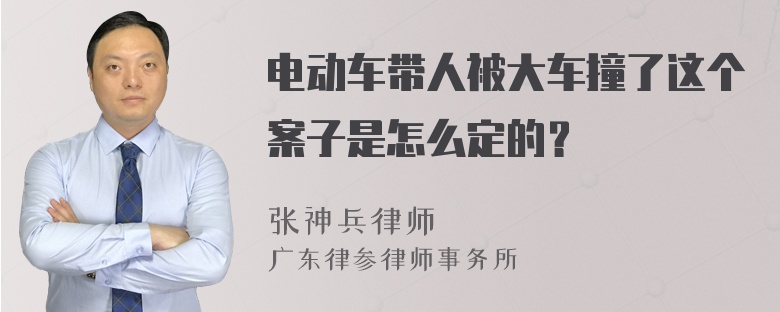 电动车带人被大车撞了这个案子是怎么定的？

张神兵律师
广东律参律师事务所